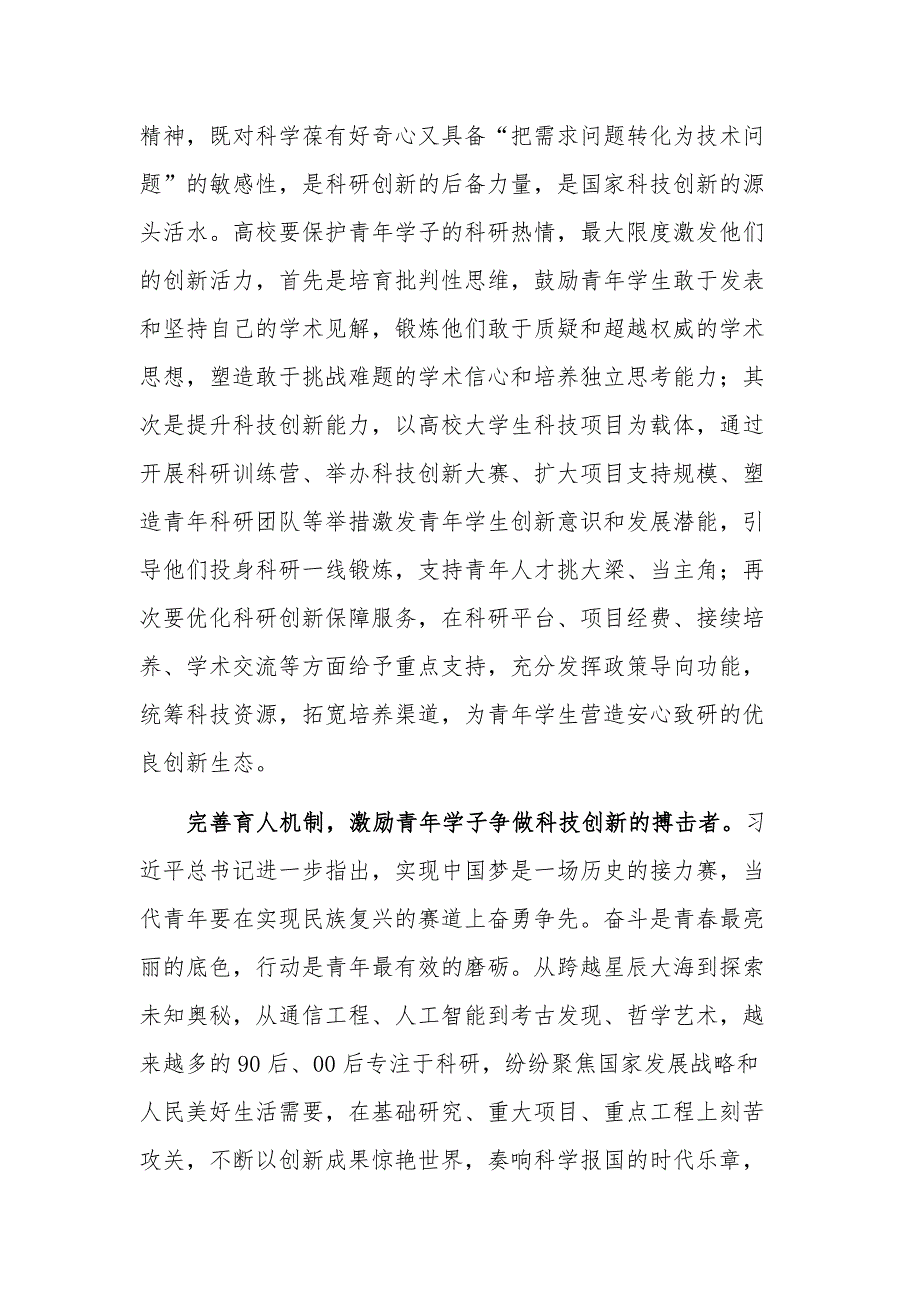 精神，既对科学葆有好奇心又具备“把需求问题转化为技术问题”的敏感性，是科研创新的后备力量，是国家科技创新的源头活水。高校要保护青年学子的科研热情，最大限度激发他们的创新活力，首先是培育批判性思维，鼓励青年学生敢于发表和坚持自己的学术见解，锻炼他们敢于质疑和超越权威的学术思想，塑造敢于挑战难题的学术信心和培养独立思考能力；其次是提升科技创新能力，以高校大学生科技项目为载体，通过开展科研训练营、举办科技创新大赛、扩大项目支持规模、塑造青年科研团队等举措激发青年学生创新意识和发展潜能，引导他们投身科研一线锻炼，支持青年人才挑大梁、当主角；再次要优化科研创新保障服务，在科研平台、项目经费、接续培养、学术交流等方面给予重点支持，充分发挥政策导向功能，统筹科技资源，拓宽培养渠道，为青年学生营造安心致研的优良创新生态。

完善育人机制，激励青年学子争做科技创新的搏击者。习近平总书记进一步指出，实现中国梦是一场历史的接力赛，当代青年要在实现民族复兴的赛道上奋勇争先。奋斗是青春最亮丽的底色，行动是青年最有效的磨砺。从跨越星辰大海到探索未知奥秘，从通信工程、人工智能到考古发现、哲学艺术，越来越多的90后、00后专注于科研，纷纷聚焦国家发展战略和人民美好生活需要，在基础研究、重大项目、重点工程上刻苦攻关，不断以创新成果惊艳世界，奏响科学报国的时代乐章，